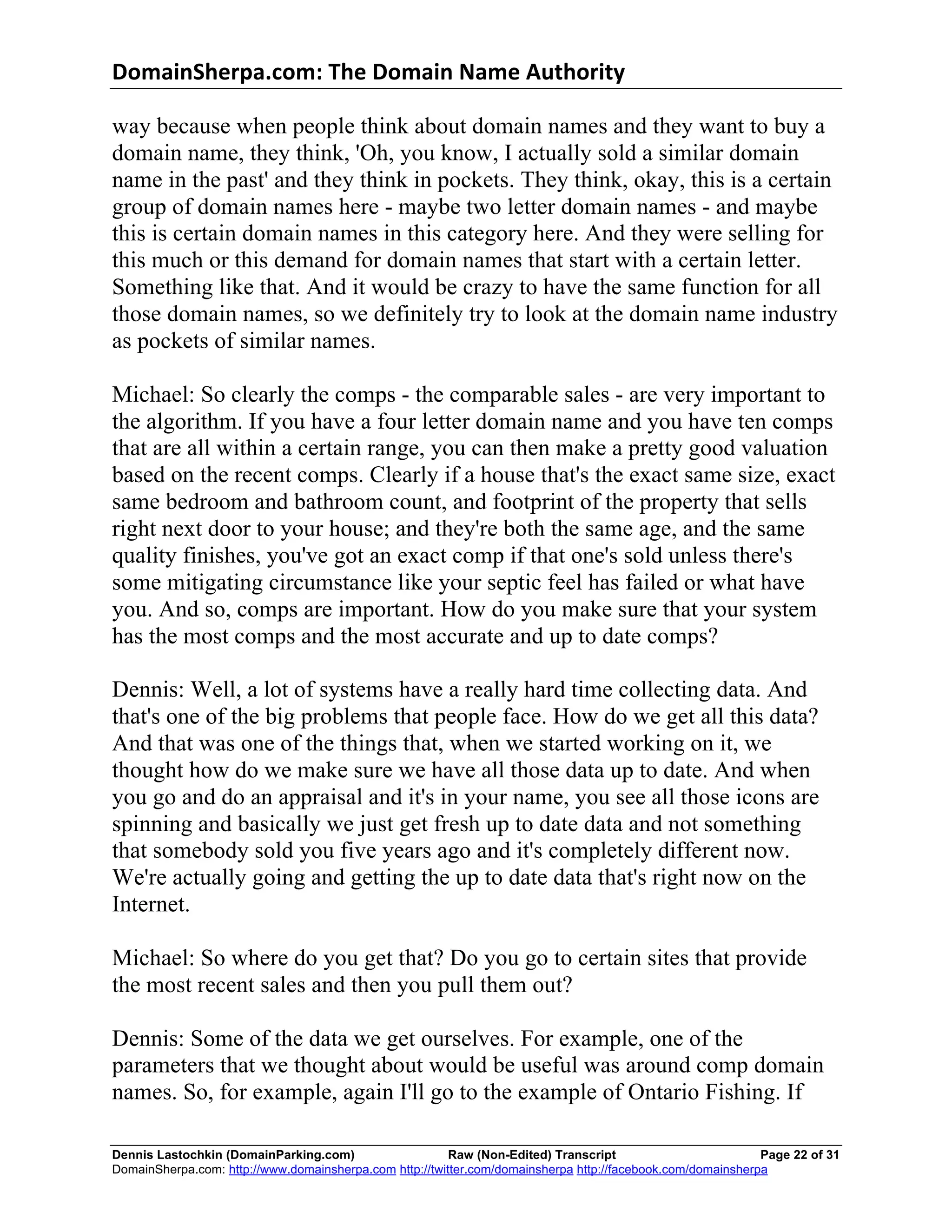 DomainSherpa.com: The Domain Name Authority

way because when people think about domain names and they want to buy a domain name, they think, 'Oh, you know, I actually sold a similar domain name in the past' and they think in pockets. They think, okay, this is a certain group of domain names here - maybe two letter domain names - and maybe this is certain domain names in this category here. And they were selling for this much or this demand for domain names that start with a certain letter. Something like that. And it would be crazy to have the same function for all those domain names, so we definitely try to look at the domain name industry as pockets of similar names.

Michael: So clearly the comps - the comparable sales - are very important to the algorithm. If you have a four letter domain name and you have ten comps that are all within a certain range, you can then make a pretty good valuation based on the recent comps. Clearly if a house that's the exact same size, exact same bedroom and bathroom count, and footprint of the property that sells right next door to your house; and they're both the same age, and the same quality finishes, you've got an exact comp if that one's sold unless there's some mitigating circumstance like your septic feel has failed or what have you. And so, comps are important. How do you make sure that your system has the most comps and the most accurate and up to date comps?

Dennis: Well, a lot of systems have a really hard time collecting data. And that's one of the big problems that people face. How do we get all this data? And that was one of the things that, when we started working on it, we thought how do we make sure we have all those data up to date. And when you go and do an appraisal and it's in your name, you see all those icons are spinning and basically we just get fresh up to date data and not something that somebody sold you five years ago and it's completely different now. We're actually going and getting the up to date data that's right now on the Internet.

Michael: So where do you get that? Do you go to certain sites that provide the most recent sales and then you pull them out?

Dennis: Some of the data we get ourselves. For example, one of the parameters that we thought about would be useful was around comp domain names. So, for example, again I'll go to the example of Ontario Fishing. If

Dennis Lastochkin (DomainParking.com) Raw (Non-Edited) Transcript Page 22 of 31
DomainSherpa.com: http://www.domainsherpa.com http://twitter.com/domainsherpa http://facebook.com/domainsherpa